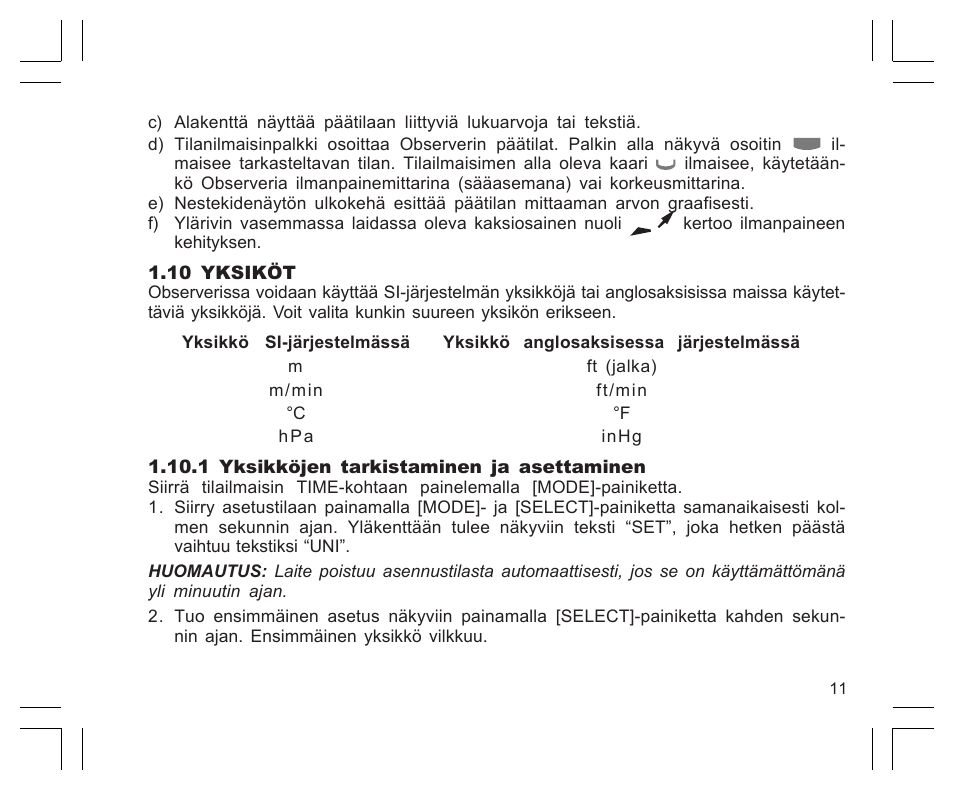 c) Alakenttä näyttää päätilaan liittyviä lukuarvoja tai tekstiä.
d) Tilanilmaisinpalkki osoittaa Observerin päätilat. Palkin alla näkyvä osoitin ilmaisee tarkasteltavan tilan. Tilailmaisimen alla oleva kaari ilmaisee, käytetäänkö Observeria ilmanpainemittarina (sääasemana) vai korkeusmittarina.
e) Nestekidenäytön ulkokehä esittää päätilan mittaaman arvon graafisesti.
f) Ylärivin vasemmassa laidassa oleva kaksiosainen nuoli kertoo ilmanpaineen kehityksen.

1.10 YKSIKÖT
Observerissa voidaan käyttää SI-järjestelmän yksikköjä tai anglosaksisissa maissa käytettäviä yksikköjä. Voit valita kunkin suureen yksikön erikseen.

| Yksikkö SI-järjestelmässä | Yksikkö anglosaksisessa järjestelmässä |
|---|---|
| m | ft (jalka) |
| m/min | ft/min |
| °C | °F |
| hPa | inHg |

1.10.1 Yksikköjen tarkistaminen ja asettaminen
Siirrä tilailmaisin TIME-kohtaan painelemalla [MODE]-painiketta.
1. Siirry asetustilaan painamalla [MODE]- ja [SELECT]-painiketta samanaikaisesti kolmen sekunnin ajan. Yläkenttään tulee näkyviin teksti “SET”, joka hetken päästä vaihtuu tekstiksi “UNI”.

HUOMAUTUS: Laite poistuu asennustilasta automaattisesti, jos se on käyttämättömänä yli minuutin ajan.

2. Tuo ensimmäinen asetus näkyviin painamalla [SELECT]-painiketta kahden sekunnin ajan. Ensimmäinen yksikkö vilkkuu.

11